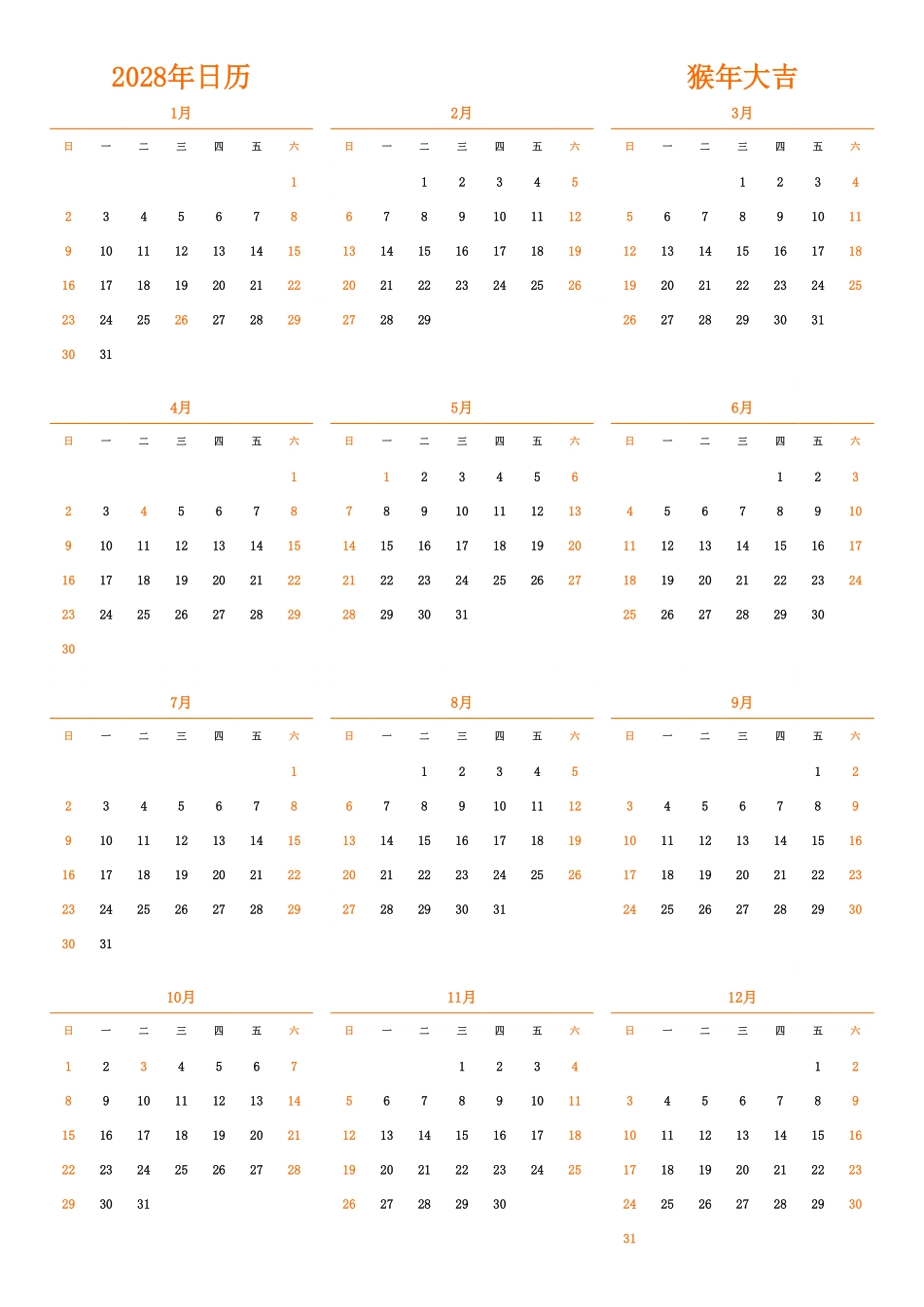 2028年日历

猴年大吉

1月

| 日 | 一 | 二 | 三 | 四 | 五 | 六 |
|---|---|---|---|---|---|---|
| | | | | | | 1 |
| 2 | 3 | 4 | 5 | 6 | 7 | 8 |
| 9 | 10 | 11 | 12 | 13 | 14 | 15 |
| 16 | 17 | 18 | 19 | 20 | 21 | 22 |
| 23 | 24 | 25 | 26 | 27 | 28 | 29 |
| 30 | 31 | | | | | |

2月

| 日 | 一 | 二 | 三 | 四 | 五 | 六 |
|---|---|---|---|---|---|---|
| | | 1 | 2 | 3 | 4 | 5 |
| 6 | 7 | 8 | 9 | 10 | 11 | 12 |
| 13 | 14 | 15 | 16 | 17 | 18 | 19 |
| 20 | 21 | 22 | 23 | 24 | 25 | 26 |
| 27 | 28 | 29 | | | | |

3月

| 日 | 一 | 二 | 三 | 四 | 五 | 六 |
|---|---|---|---|---|---|---|
| | | | 1 | 2 | 3 | 4 |
| 5 | 6 | 7 | 8 | 9 | 10 | 11 |
| 12 | 13 | 14 | 15 | 16 | 17 | 18 |
| 19 | 20 | 21 | 22 | 23 | 24 | 25 |
| 26 | 27 | 28 | 29 | 30 | 31 | |

4月

| 日 | 一 | 二 | 三 | 四 | 五 | 六 |
|---|---|---|---|---|---|---|
| | | | | | | 1 |
| 2 | 3 | 4 | 5 | 6 | 7 | 8 |
| 9 | 10 | 11 | 12 | 13 | 14 | 15 |
| 16 | 17 | 18 | 19 | 20 | 21 | 22 |
| 23 | 24 | 25 | 26 | 27 | 28 | 29 |
| 30 | | | | | | |

5月

| 日 | 一 | 二 | 三 | 四 | 五 | 六 |
|---|---|---|---|---|---|---|
| | 1 | 2 | 3 | 4 | 5 | 6 |
| 7 | 8 | 9 | 10 | 11 | 12 | 13 |
| 14 | 15 | 16 | 17 | 18 | 19 | 20 |
| 21 | 22 | 23 | 24 | 25 | 26 | 27 |
| 28 | 29 | 30 | 31 | | | |

6月

| 日 | 一 | 二 | 三 | 四 | 五 | 六 |
|---|---|---|---|---|---|---|
| | | | | 1 | 2 | 3 |
| 4 | 5 | 6 | 7 | 8 | 9 | 10 |
| 11 | 12 | 13 | 14 | 15 | 16 | 17 |
| 18 | 19 | 20 | 21 | 22 | 23 | 24 |
| 25 | 26 | 27 | 28 | 29 | 30 | |

7月

| 日 | 一 | 二 | 三 | 四 | 五 | 六 |
|---|---|---|---|---|---|---|
| | | | | | | 1 |
| 2 | 3 | 4 | 5 | 6 | 7 | 8 |
| 9 | 10 | 11 | 12 | 13 | 14 | 15 |
| 16 | 17 | 18 | 19 | 20 | 21 | 22 |
| 23 | 24 | 25 | 26 | 27 | 28 | 29 |
| 30 | 31 | | | | | |

8月

| 日 | 一 | 二 | 三 | 四 | 五 | 六 |
|---|---|---|---|---|---|---|
| | | 1 | 2 | 3 | 4 | 5 |
| 6 | 7 | 8 | 9 | 10 | 11 | 12 |
| 13 | 14 | 15 | 16 | 17 | 18 | 19 |
| 20 | 21 | 22 | 23 | 24 | 25 | 26 |
| 27 | 28 | 29 | 30 | 31 | | |

9月

| 日 | 一 | 二 | 三 | 四 | 五 | 六 |
|---|---|---|---|---|---|---|
| | | | | | 1 | 2 |
| 3 | 4 | 5 | 6 | 7 | 8 | 9 |
| 10 | 11 | 12 | 13 | 14 | 15 | 16 |
| 17 | 18 | 19 | 20 | 21 | 22 | 23 |
| 24 | 25 | 26 | 27 | 28 | 29 | 30 |

10月

| 日 | 一 | 二 | 三 | 四 | 五 | 六 |
|---|---|---|---|---|---|---|
| 1 | 2 | 3 | 4 | 5 | 6 | 7 |
| 8 | 9 | 10 | 11 | 12 | 13 | 14 |
| 15 | 16 | 17 | 18 | 19 | 20 | 21 |
| 22 | 23 | 24 | 25 | 26 | 27 | 28 |
| 29 | 30 | 31 | | | | |

11月

| 日 | 一 | 二 | 三 | 四 | 五 | 六 |
|---|---|---|---|---|---|---|
| | | | 1 | 2 | 3 | 4 |
| 5 | 6 | 7 | 8 | 9 | 10 | 11 |
| 12 | 13 | 14 | 15 | 16 | 17 | 18 |
| 19 | 20 | 21 | 22 | 23 | 24 | 25 |
| 26 | 27 | 28 | 29 | 30 | | |

12月

| 日 | 一 | 二 | 三 | 四 | 五 | 六 |
|---|---|---|---|---|---|---|
| | | | | | 1 | 2 |
| 3 | 4 | 5 | 6 | 7 | 8 | 9 |
| 10 | 11 | 12 | 13 | 14 | 15 | 16 |
| 17 | 18 | 19 | 20 | 21 | 22 | 23 |
| 24 | 25 | 26 | 27 | 28 | 29 | 30 |
| 31 | | | | | | |